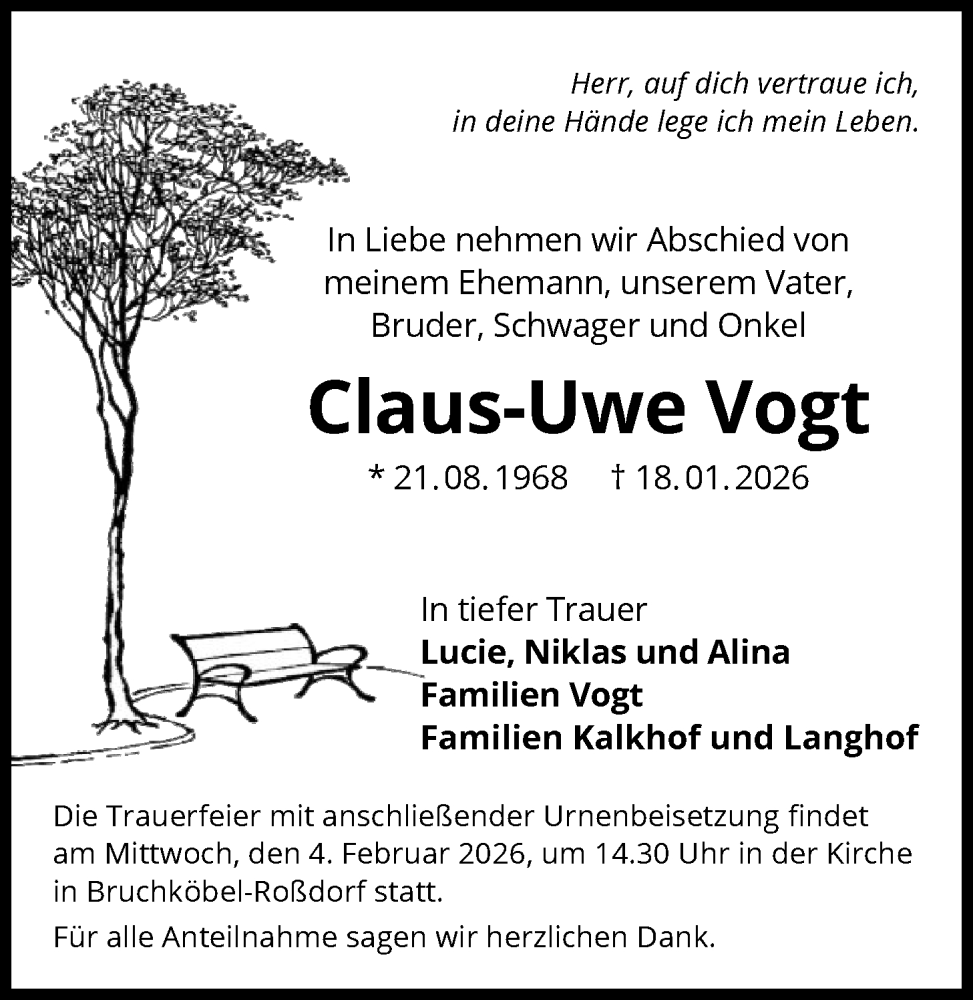 Herr, auf dich vertraue ich,
in deine Hände lege ich mein Leben.

In Liebe nehmen wir Abschied von meinem Ehemann, unserem Vater, Bruder, Schwager und Onkel

Claus-Uwe Vogt

* 21.08.1968 † 18.01.2026

In tiefer Trauer
Lucie, Niklas und Alina
Familien Vogt
Familien Kalkhof und Langhof

Die Trauerfeier mit anschließender Urnenbeisetzung findet am Mittwoch, den 4. Februar 2026, um 14.30 Uhr in der Kirche in Bruchköbel-Roßdorf statt.

Für alle Anteilnahme sagen wir herzlichen Dank.